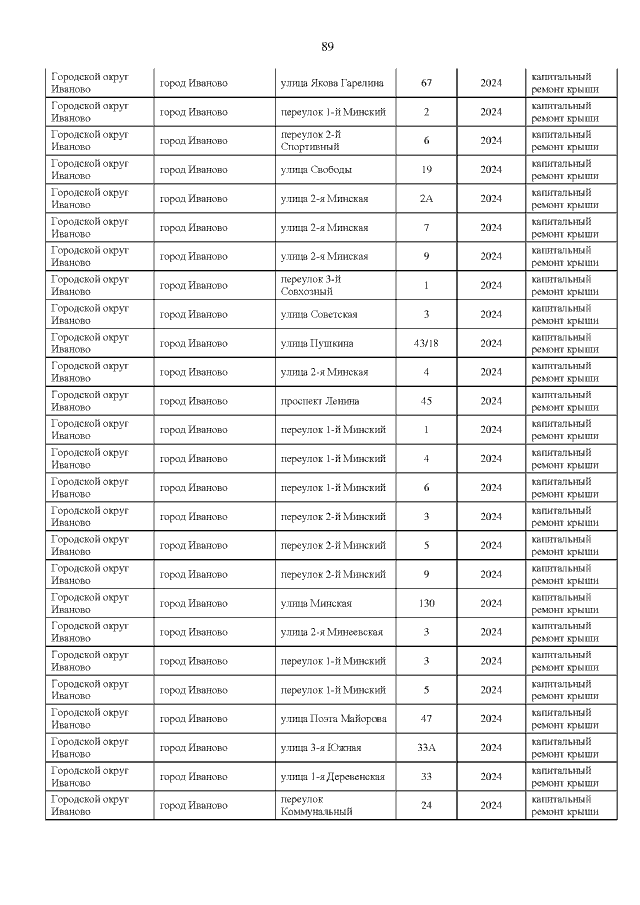 89

| | | | | | |
|---|---|---|---|---|---|
| Городской округ Иваново | город Иваново | улица Якова Гарелина | 67 | 2024 | капитальный ремонт крыши |
| Городской округ Иваново | город Иваново | переулок 1-й Минский | 2 | 2024 | капитальный ремонт крыши |
| Городской округ Иваново | город Иваново | переулок 2-й Спортивный | 6 | 2024 | капитальный ремонт крыши |
| Городской округ Иваново | город Иваново | улица Свободы | 19 | 2024 | капитальный ремонт крыши |
| Городской округ Иваново | город Иваново | улица 2-я Минская | 2А | 2024 | капитальный ремонт крыши |
| Городской округ Иваново | город Иваново | улица 2-я Минская | 7 | 2024 | капитальный ремонт крыши |
| Городской округ Иваново | город Иваново | улица 2-я Минская | 9 | 2024 | капитальный ремонт крыши |
| Городской округ Иваново | город Иваново | переулок 3-й Совхозный | 1 | 2024 | капитальный ремонт крыши |
| Городской округ Иваново | город Иваново | улица Советская | 3 | 2024 | капитальный ремонт крыши |
| Городской округ Иваново | город Иваново | улица Пушкина | 43/18 | 2024 | капитальный ремонт крыши |
| Городской округ Иваново | город Иваново | улица 2-я Минская | 4 | 2024 | капитальный ремонт крыши |
| Городской округ Иваново | город Иваново | проспект Ленина | 45 | 2024 | капитальный ремонт крыши |
| Городской округ Иваново | город Иваново | переулок 1-й Минский | 1 | 2024 | капитальный ремонт крыши |
| Городской округ Иваново | город Иваново | переулок 1-й Минский | 4 | 2024 | капитальный ремонт крыши |
| Городской округ Иваново | город Иваново | переулок 1-й Минский | 6 | 2024 | капитальный ремонт крыши |
| Городской округ Иваново | город Иваново | переулок 2-й Минский | 3 | 2024 | капитальный ремонт крыши |
| Городской округ Иваново | город Иваново | переулок 2-й Минский | 5 | 2024 | капитальный ремонт крыши |
| Городской округ Иваново | город Иваново | переулок 2-й Минский | 9 | 2024 | капитальный ремонт крыши |
| Городской округ Иваново | город Иваново | улица Минская | 130 | 2024 | капитальный ремонт крыши |
| Городской округ Иваново | город Иваново | улица 2-я Минеевская | 3 | 2024 | капитальный ремонт крыши |
| Городской округ Иваново | город Иваново | переулок 1-й Минский | 3 | 2024 | капитальный ремонт крыши |
| Городской округ Иваново | город Иваново | переулок 1-й Минский | 5 | 2024 | капитальный ремонт крыши |
| Городской округ Иваново | город Иваново | улица Поэта Майорова | 47 | 2024 | капитальный ремонт крыши |
| Городской округ Иваново | город Иваново | улица 3-я Южная | 33А | 2024 | капитальный ремонт крыши |
| Городской округ Иваново | город Иваново | улица 1-я Деревенская | 33 | 2024 | капитальный ремонт крыши |
| Городской округ Иваново | город Иваново | переулок Коммунальный | 24 | 2024 | капитальный ремонт крыши |